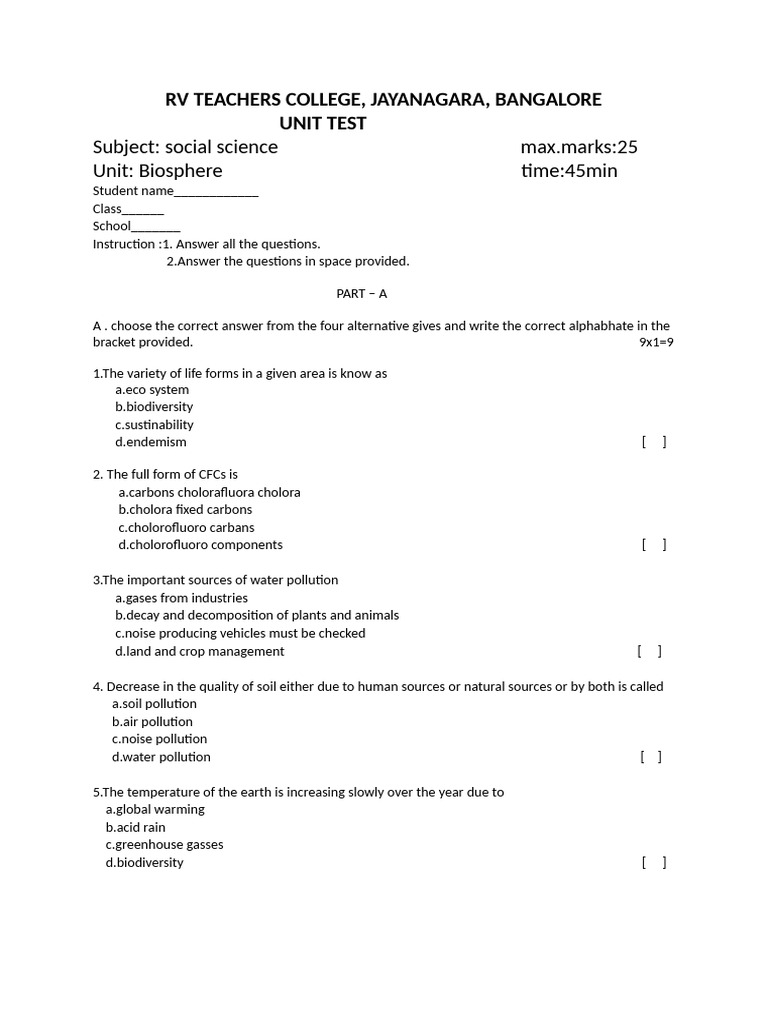 RV TEACHERS COLLEGE, JAYANAGARA, BANGALORE
UNIT TEST

Subject: social science max.marks:25
Unit: Biosphere time:45min

Student name____
Class____
School____
Instruction :1. Answer all the questions.
2.Answer the questions in space provided.

PART – A

A . choose the correct answer from the four alternative gives and write the correct alphabhate in the bracket provided. 9x1=9

1.The variety of life forms in a given area is know as
a.eco system
b.biodiversity
c.sustinability
d.endemism [ ]

2. The full form of CFCs is
a.carbons cholorafluora cholora
b.cholora fixed carbons
c.cholorofluoro carbans
d.cholorofluoro components [ ]

3.The important sources of water pollution
a.gases from industries
b.decay and decomposition of plants and animals
c.noise producing vehicles must be checked
d.land and crop management [ ]

4. Decrease in the quality of soil either due to human sources or natural sources or by both is called
a.soil pollution
b.air pollution
c.noise pollution
d.water pollution [ ]

5.The temperature of the earth is increasing slowly over the year due to
a.global warming
b.acid rain
c.greenhouse gasses
d.biodiversity [ ]